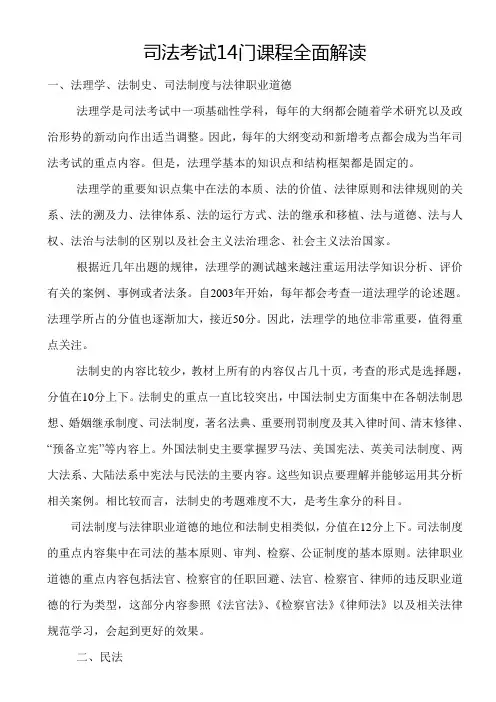 司法考试14门课程全面解读

一、法理学、法制史、司法制度与法律职业道德

法理学是司法考试中一项基础性学科，每年的大纲都会随着学术研究以及政治形势的新动向作出适当调整。因此，每年的大纲变动和新增考点都会成为当年司法考试的重点内容。但是，法理学基本的知识点和结构框架都是固定的。

法理学的重要知识点集中在法的本质、法的价值、法律原则和法律规则的关系、法的溯及力、法律体系、法的运行方式、法的继承和移植、法与道德、法与人权、法治与法制的区别以及社会主义法治理念、社会主义法治国家。

根据近几年出题的规律，法理学的测试越来越注重运用法学知识分析、评价有关的案例、事例或者法条。自2003年开始，每年都会考查一道法理学的论述题。法理学所占的分值也逐渐加大，接近50分。因此，法理学的地位非常重要，值得重点关注。

法制史的内容比较少，教材上所有的内容仅占几十页，考查的形式是选择题，分值在10分上下。法制史的重点一直比较突出，中国法制史方面集中在各朝法制思想、婚姻继承制度、司法制度，著名法典、重要刑罚制度及其入律时间、清末修律、“预备立宪”等内容上。外国法制史主要掌握罗马法、美国宪法、英美司法制度、两大法系、大陆法系中宪法与民法的主要内容。这些知识点要理解并能够运用其分析相关案例。相比较而言，法制史的考题难度不大，是考生拿分的科目。

司法制度与法律职业道德的地位和法制史相类似，分值在12分上下。司法制度的重点内容集中在司法的基本原则、审判、检察、公证制度的基本原则。法律职业道德的重点内容包括法官、检察官的任职回避、法官、检察官、律师的违反职业道德的行为类型，这部分内容参照《法官法》、《检察官法》《律师法》以及相关法律规范学习，会起到更好的效果。

二、民法